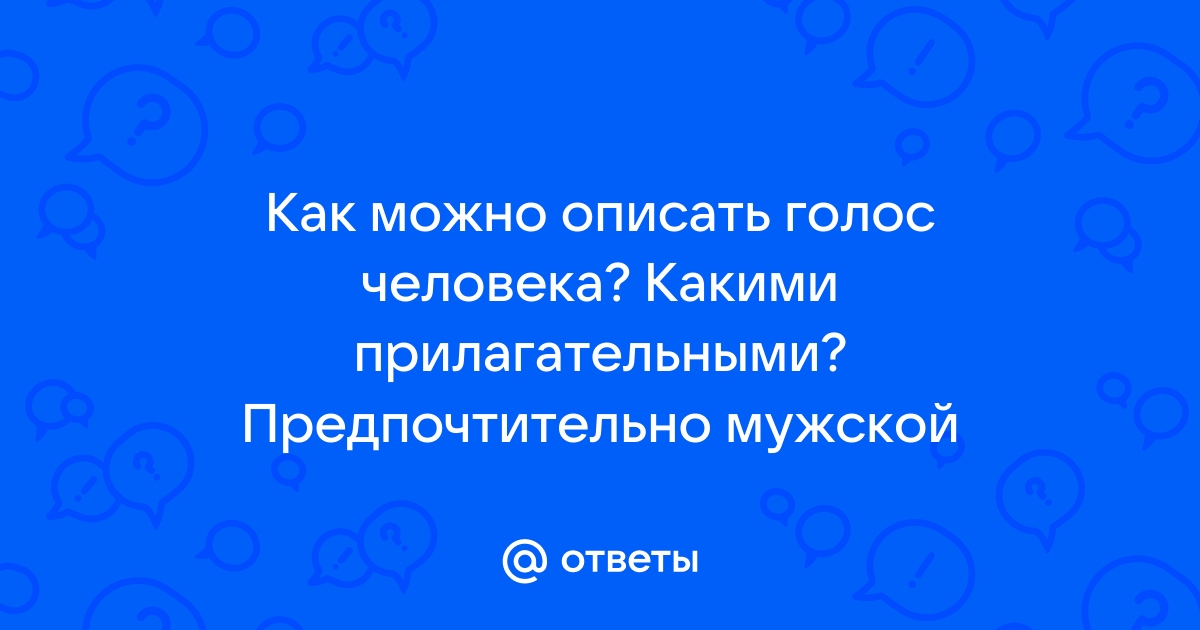 Как можно описать голос человека? Какими прилагательными? Предпочтительно мужской

@ ответы